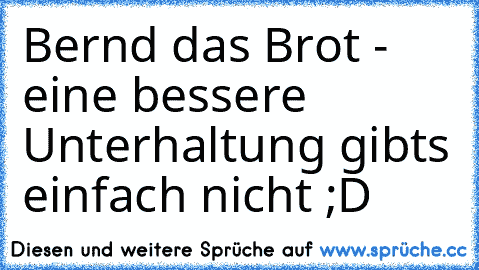 Bernd das Brot - eine bessere Unterhaltung gibts einfach nicht ;D

Diesen und weitere Sprüche auf www.sprüche.cc